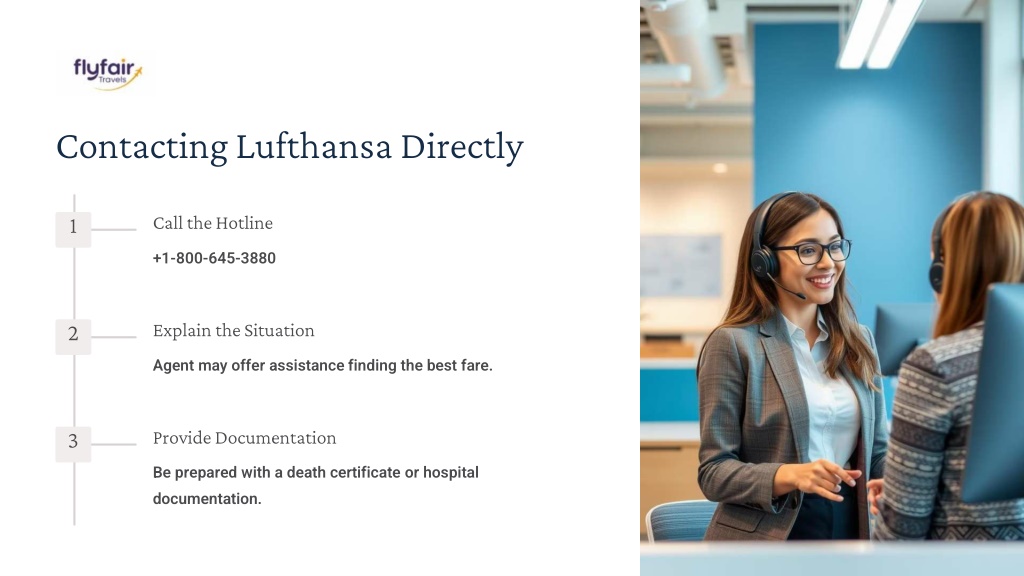 flyfair
Travels

Contacting Lufthansa Directly

1

Call the Hotline

+1-800-645-3880

2

Explain the Situation

Agent may offer assistance finding the best fare.

3

Provide Documentation

Be prepared with a death certificate or hospital documentation.